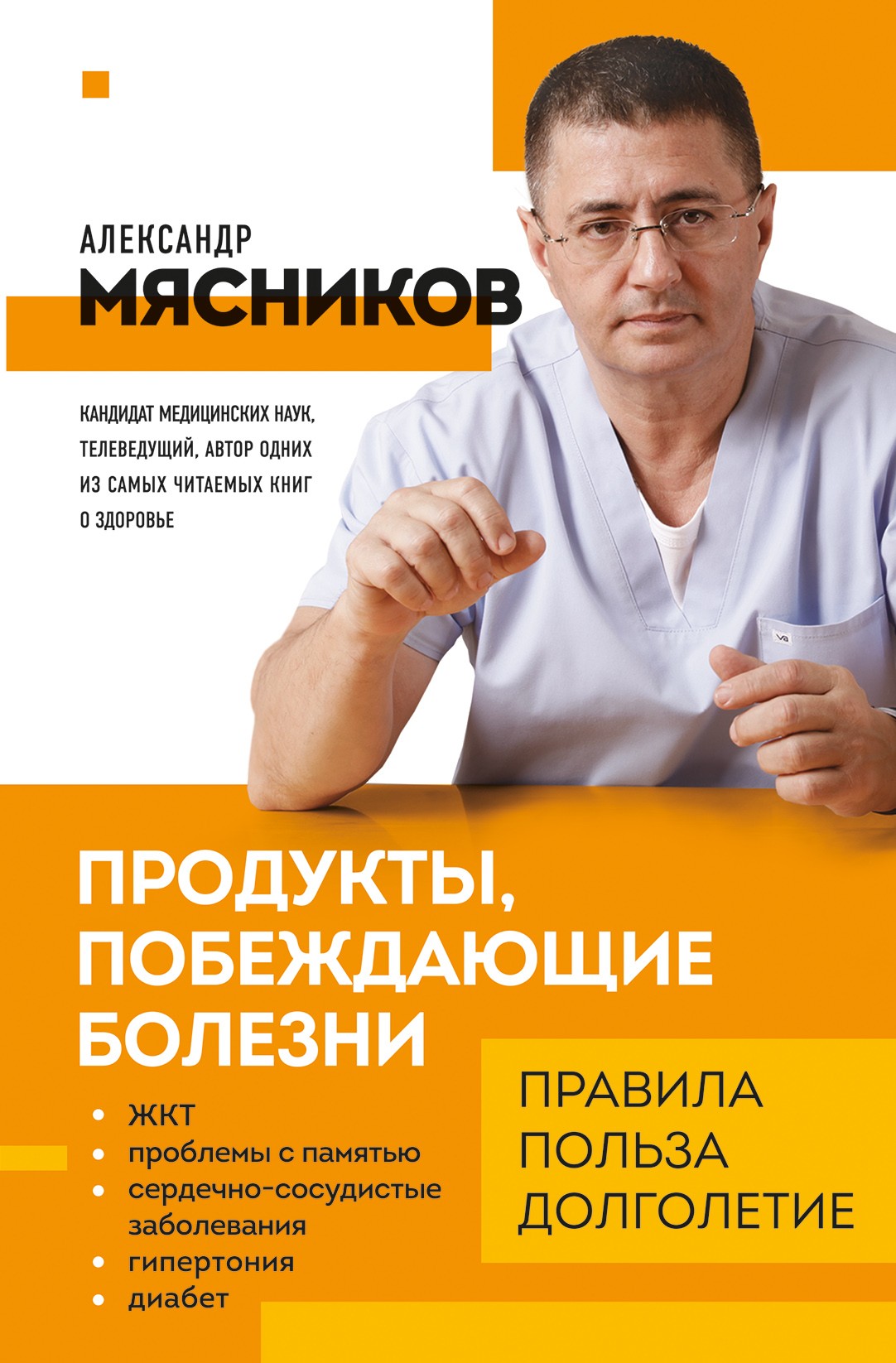 АЛЕКСАНДР
МЯСНИКОВ

КАНДИДАТ МЕДИЦИНСКИХ НАУК, ТЕЛЕВЕДУЩИЙ, АВТОР ОДНИХ ИЗ САМЫХ ЧИТАЕМЫХ КНИГ О ЗДОРОВЬЕ

ПРОДУКТЫ, ПОБЕЖДАЮЩИЕ БОЛЕЗНИ

• ЖКТ
• проблемы с памятью
• сердечно-сосудистые заболевания
• гипертония
• диабет

ПРАВИЛА
ПОЛЬЗА
ДОЛГОЛЕТИЕ